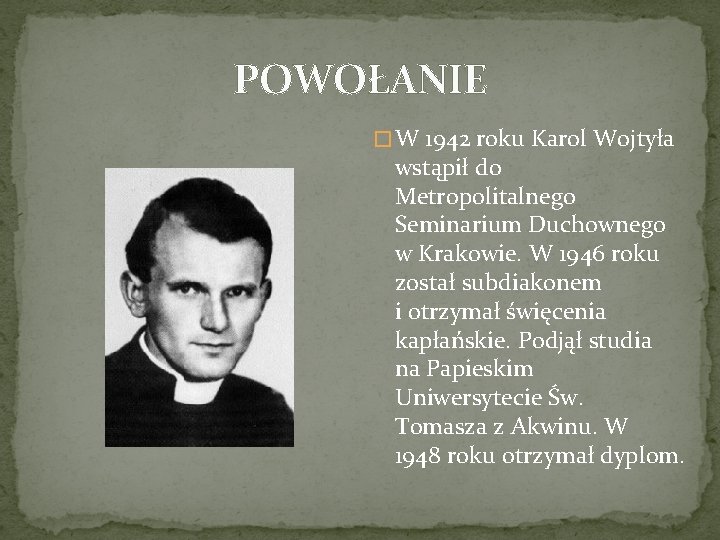 POWOŁANIE

W 1942 roku Karol Wojtyła wstąpił do Metropolitalnego Seminarium Duchownego w Krakowie. W 1946 roku został subdiakonem i otrzymał święcenia kapłańskie. Podjął studia na Papieskim Uniwersytecie Św. Tomasza z Akwinu. W 1948 roku otrzymał dyplom.